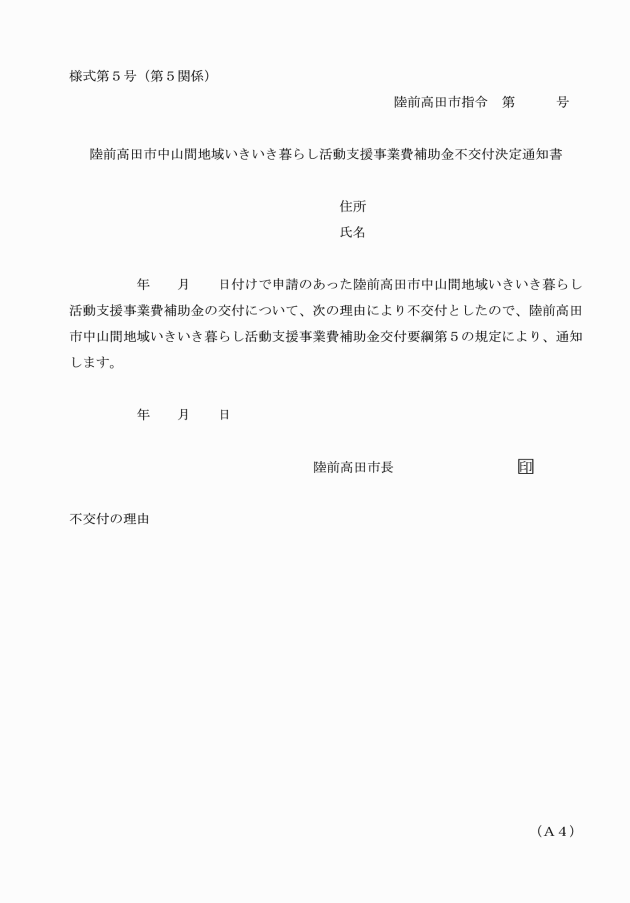 様式第５号（第５関係）

陸前高田市指令　第　　　号

陸前高田市中山間地域いきいき暮らし活動支援事業費補助金不交付決定通知書

住所
氏名

年　　月　　日付けで申請のあった陸前高田市中山間地域いきいき暮らし活動支援事業費補助金の交付について、次の理由により不交付としたので、陸前高田市中山間地域いきいき暮らし活動支援事業費補助金交付要綱第５の規定により、通知します。

年　　月　　日

陸前高田市長　　　　　　印

不交付の理由

（Ａ４）